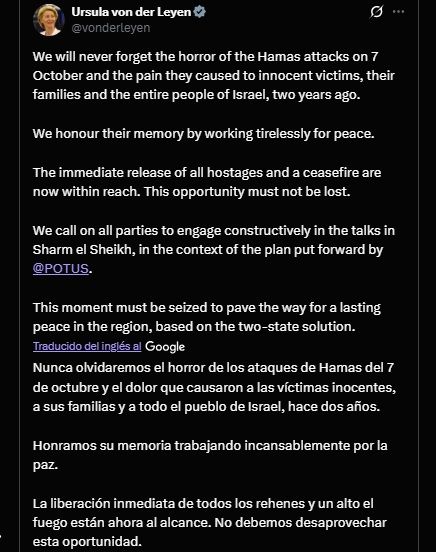 Ursula von der Leyen
@vonderleyen

We will never forget the horror of the Hamas attacks on 7 October and the pain they caused to innocent victims, their families and the entire people of Israel, two years ago.

We honour their memory by working tirelessly for peace.

The immediate release of all hostages and a ceasefire are now within reach. This opportunity must not be lost.

We call on all parties to engage constructively in the talks in Sharm el Sheikh, in the context of the plan put forward by @POTUS.

This moment must be seized to pave the way for a lasting peace in the region, based on the two-state solution.

Traducido del inglés al Google

Nunca olvidaremos el horror de los ataques de Hamas del 7 de octubre y el dolor que causaron a las víctimas inocentes, a sus familias y a todo el pueblo de Israel, hace dos años.

Honramos su memoria trabajando incansablemente por la paz.

La liberación inmediata de todos los rehenes y un alto el fuego están ahora al alcance. No debemos desaprovechar esta oportunidad.